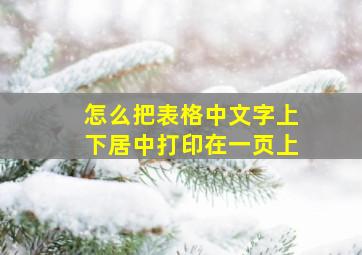 怎么把表格中文字上下居中打印在一页上